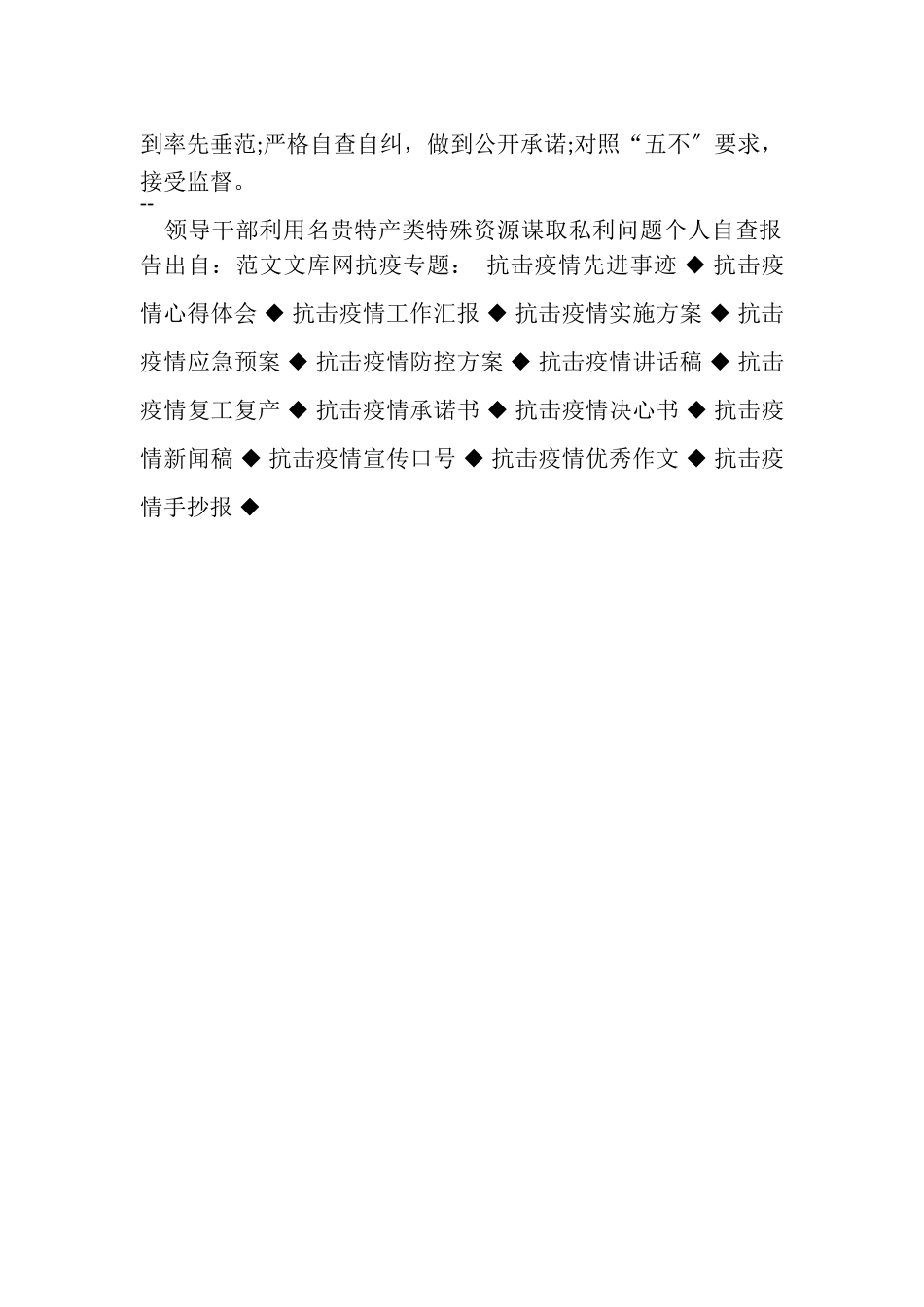 到率先垂范;严格自查自纠，做到公开承诺;对照“五不″要求，接受监督。
--

领导干部利用名贵特产类特殊资源谋取私利问题个人自查报告出自：范文文库网抗疫专题： 抗击疫情先进事迹 ◆ 抗击疫情心得体会 ◆ 抗击疫情工作汇报 ◆ 抗击疫情实施方案 ◆ 抗击疫情应急预案 ◆ 抗击疫情防控方案 ◆ 抗击疫情讲话稿 ◆ 抗击疫情复工复产 ◆ 抗击疫情承诺书 ◆ 抗击疫情决心书 ◆ 抗击疫情新闻稿 ◆ 抗击疫情宣传口号 ◆ 抗击疫情优秀作文 ◆ 抗击疫情手抄报 ◆